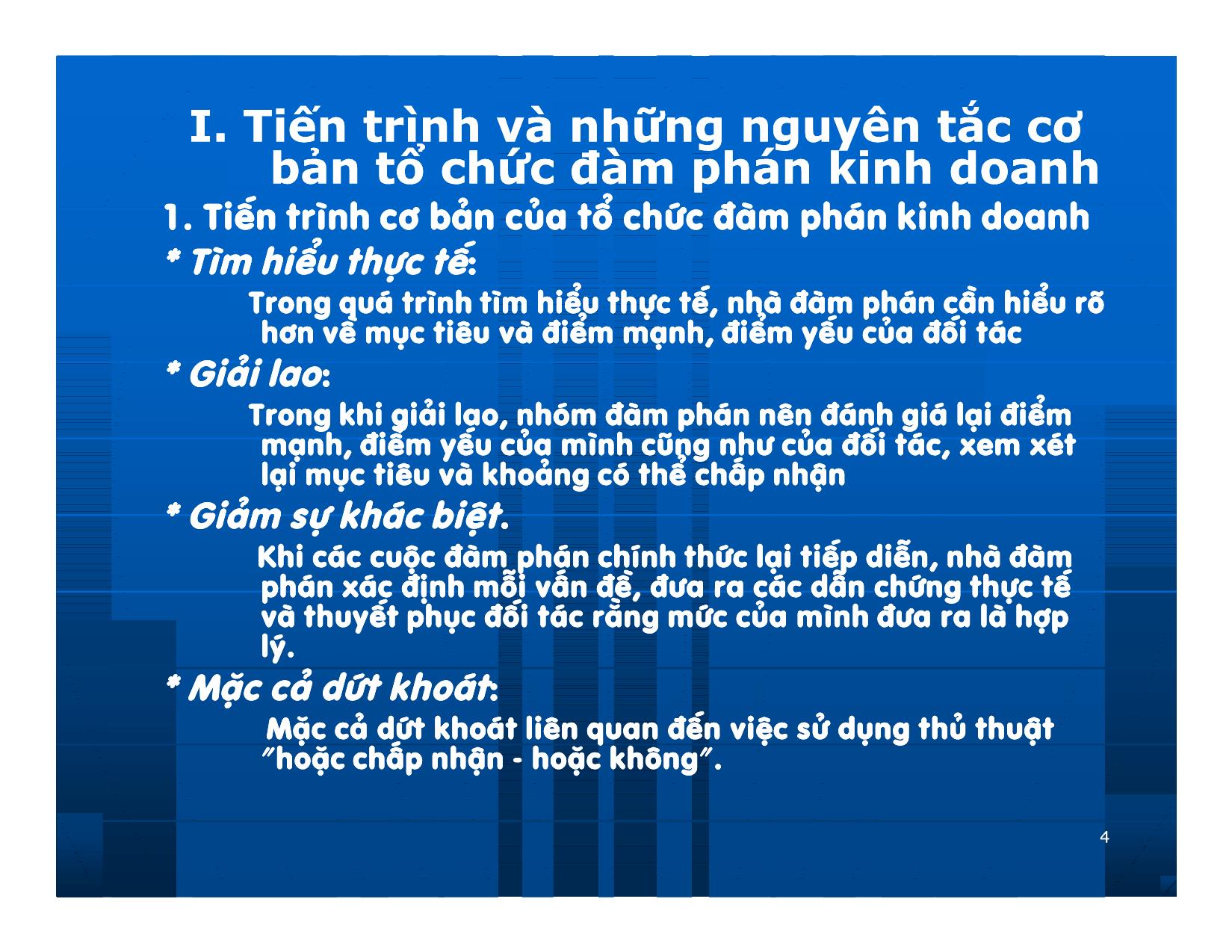 I. Tiến trình và những nguyên tắc cơ bản tổ chức đàm phán kinh doanh

1. Tiến trình cơ bản của tổ chức đàm phán kinh doanh

* Tìm hiểu thực tế:

Trong quá trình tìm hiểu thực tế, nhà đàm phán cần hiểu rõ hơn về mục tiêu và điểm mạnh, điểm yếu của đối tác

* Giải lao:

Trong khi giải lao, nhóm đàm phán nên đánh giá lại điểm mạnh, điểm yếu của mình cũng như của đối tác, xem xét lại mục tiêu và khoảng có thể chấp nhận

* Giảm sự khác biệt.

Khi các cuộc đàm phán chính thức lại tiếp diễn, nhà đàm phán xác định mỗi vấn đề, đưa ra các dẫn chứng thực tế và thuyết phục đối tác rằng mức của mình đưa ra là hợp lý.

* Mặc cả dứt khoát:

Mặc cả dứt khoát liên quan đến việc sử dụng thủ thuật "hoặc chấp nhận - hoặc không".

4